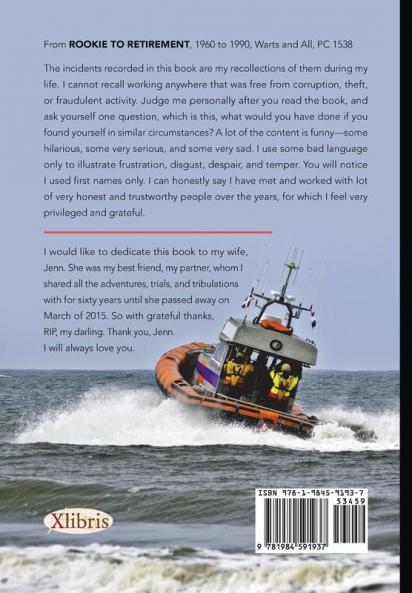 From ROOKIE TO RETIREMENT, 1960 to 1990, Warts and All, PC 1538

The incidents recorded in this book are my recollections of them during my life. I cannot recall working anywhere that was free from corruption, theft, or fraudulent activity. Judge me personally after you read the book, and ask yourself one question, which is this, what would you have done if you found yourself in similar circumstances? A lot of the content is funny—some hilarious, some very serious, and some very sad. I use some bad language only to illustrate frustration, disgust, despair, and temper. You will notice I used first names only. I can honestly say I have met and worked with lot of very honest and trustworthy people over the years, for which I feel very privileged and grateful.

I would like to dedicate this book to my wife, Jenn. She was my best friend, my partner, whom I shared all the adventures, trials, and tribulations with for sixty years until she passed away on March of 2015. So with grateful thanks, RIP, my darling. Thank you, Jenn. I will always love you.

Xlibris

ISBN 978-1-9845-9193-7
53459
9 781984 591937